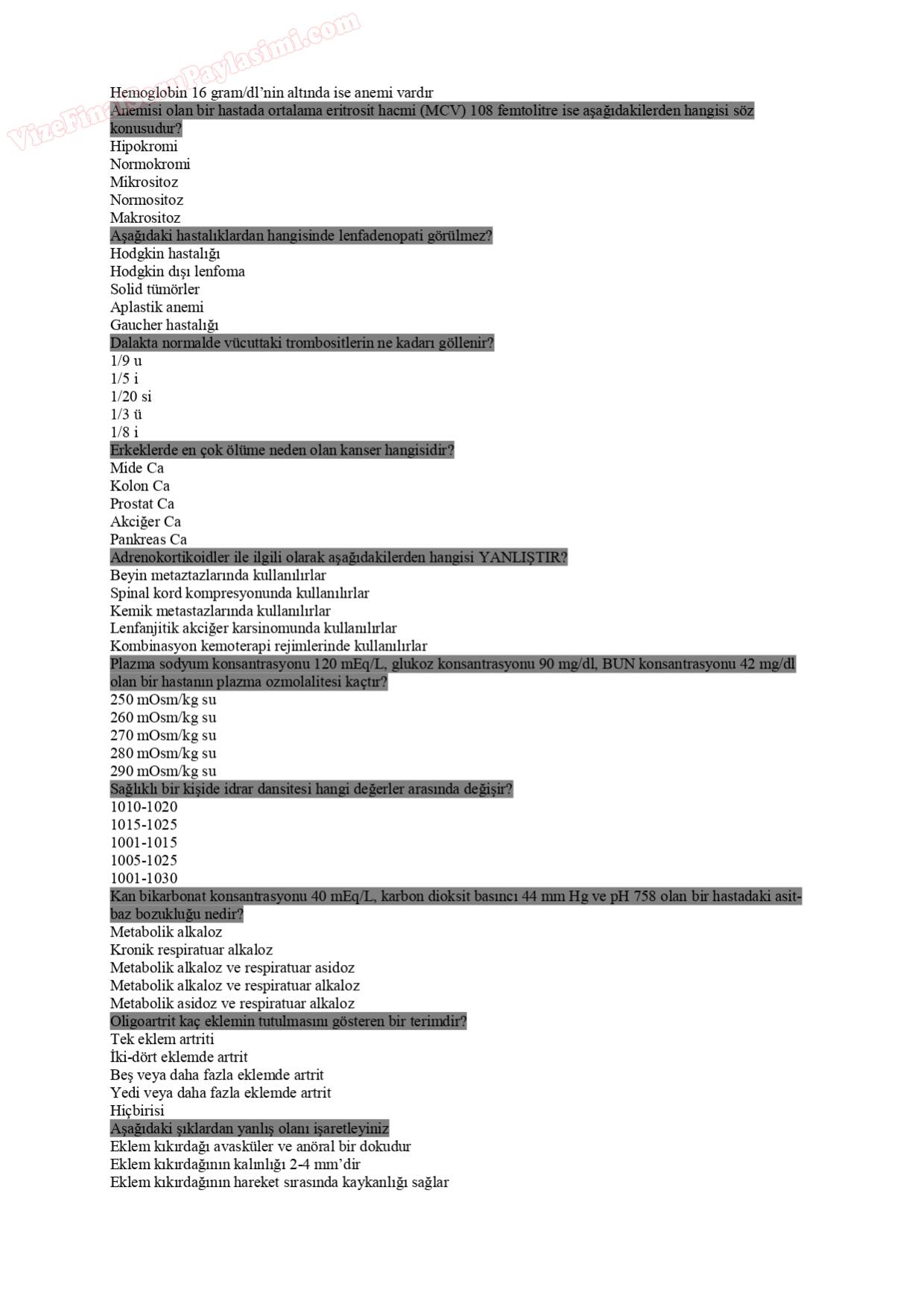 VizeFinalSoruPaylasimi.com

Hemoglobin 16 gram/dl'nin altında ise anemi vardır
Anemisi olan bir hastada ortalama eritrosit hacmi (MCV) 108 femtolitre ise aşağıdakilerden hangisi söz konusudur?
Hipokromi
Normokromi
Mikrositoz
Normositoz
Makrositoz
Aşağıdaki hastalıklardan hangisinde lenfadenopati görülmez?
Hodgkin hastalığı
Hodgkin dışı lenfoma
Solid tümörler
Aplastik anemi
Gaucher hastalığı
Dalakta normalde vücuttaki trombositlerin ne kadarı göllenir?
1/9 u
1/5 i
1/20 si
1/3 ü
1/8 i
Erkeklerde en çok ölüme neden olan kanser hangisidir?
Mide Ca
Kolon Ca
Prostat Ca
Akciğer Ca
Pankreas Ca
Adrenokortikoidler ile ilgili olarak aşağıdakilerden hangisi YANLIŞTIR?
Beyin metaztazlarında kullanılırlar
Spinal kord kompresyonunda kullanılırlar
Kemik metastazlarında kullanılırlar
Lenfanjitik akciğer karsinomunda kullanılırlar
Kombinasyon kemoterapi rejimlerinde kullanılırlar
Plazma sodyum konsantrasyonu 120 mEq/L, glukoz konsantrasyonu 90 mg/dl, BUN konsantrasyonu 42 mg/dl olan bir hastanın plazma ozmolalitesi kaçtır?
250 mOsm/kg su
260 mOsm/kg su
270 mOsm/kg su
280 mOsm/kg su
290 mOsm/kg su
Sağlıklı bir kişide idrar dansitesi hangi değerler arasında değişir?
1010-1020
1015-1025
1001-1015
1005-1025
1001-1030
Kan bikarbonat konsantrasyonu 40 mEq/L, karbon dioksit basıncı 44 mm Hg ve pH 758 olan bir hastadaki asit-baz bozukluğu nedir?
Metabolik alkaloz
Kronik respiratuar alkaloz
Metabolik alkaloz ve respiratuar asidoz
Metabolik alkaloz ve respiratuar alkaloz
Metabolik asidoz ve respiratuar alkaloz
Oligoartrit kaç eklemin tutulmasını gösteren bir terimdir?
Tek eklem artriti
İki-dört eklemde artrit
Beş veya daha fazla eklemde artrit
Yedi veya daha fazla eklemde artrit
Hiçbirisi
Aşağıdaki şıklardan yanlış olanı işaretleyiniz
Eklem kıkırdağı avasküler ve anöral bir dokudur
Eklem kıkırdağının kalınlığı 2-4 mm'dir
Eklem kıkırdağının hareket sırasında kaykanlığı sağlar